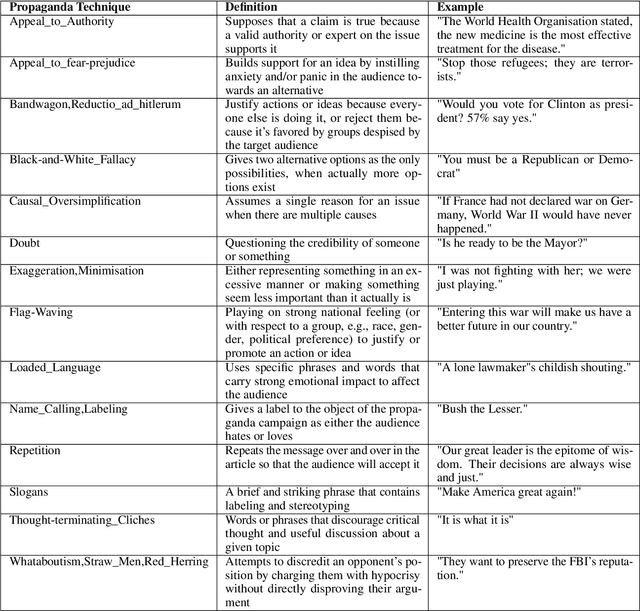 | Propaganda Technique | Definition | Example |
|---|---|---|
| Appeal_to_Authority | Supposes that a claim is true because a valid authority or expert on the issue supports it | "The World Health Organisation stated, the new medicine is the most effective treatment for the disease." |
| Appeal_to_fear-prejudice | Builds support for an idea by instilling anxiety and/or panic in the audience towards an alternative | "Stop those refugees; they are terrorists." |
| Bandwagon,Reductio_ad_hitlerum | Justify actions or ideas because everyone else is doing it, or reject them because it's favored by groups despised by the target audience | "Would you vote for Clinton as president? 57% say yes." |
| Black-and-White_Fallacy | Gives two alternative options as the only possibilities, when actually more options exist | "You must be a Republican or Democrat" |
| Causal_Oversimplification | Assumes a single reason for an issue when there are multiple causes | "If France had not declared war on Germany, World War II would have never happened." |
| Doubt | Questioning the credibility of someone or something | "Is he ready to be the Mayor?" |
| Exaggeration,Minimisation | Either representing something in an excessive manner or making something seem less important than it actually is | "I was not fighting with her; we were just playing." |
| Flag-Waving | Playing on strong national feeling (or with respect to a group, e.g., race, gender, political preference) to justify or promote an action or idea | "Entering this war will make us have a better future in our country." |
| Loaded_Language | Uses specific phrases and words that carry strong emotional impact to affect the audience | "A lone lawmaker"s childish shouting." |
| Name_Calling,Labeling | Gives a label to the object of the propaganda campaign as either the audience hates or loves | "Bush the Lesser." |
| Repetition | Repeats the message over and over in the article so that the audience will accept it | "Our great leader is the epitome of wisdom. Their decisions are always wise and just." |
| Slogans | A brief and striking phrase that contains labeling and stereotyping | "Make America great again!" |
| Thought-terminating_Cliches | Words or phrases that discourage critical thought and useful discussion about a given topic | "It is what it is" |
| Whataboutism,Straw_Men,Red_Herring | Attempts to discredit an opponent's position by charging them with hypocrisy without directly disproving their argument | "They want to preserve the FBI's reputation." |